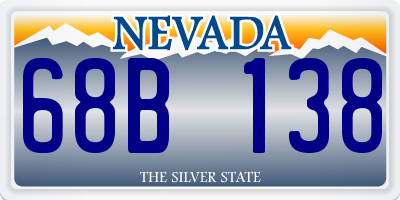 NEVADA

68B 138

THE SILVER STATE